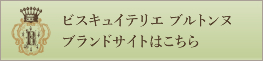 B

ビスキュイテリエ ブルトンヌ
ブランドサイトはこちら